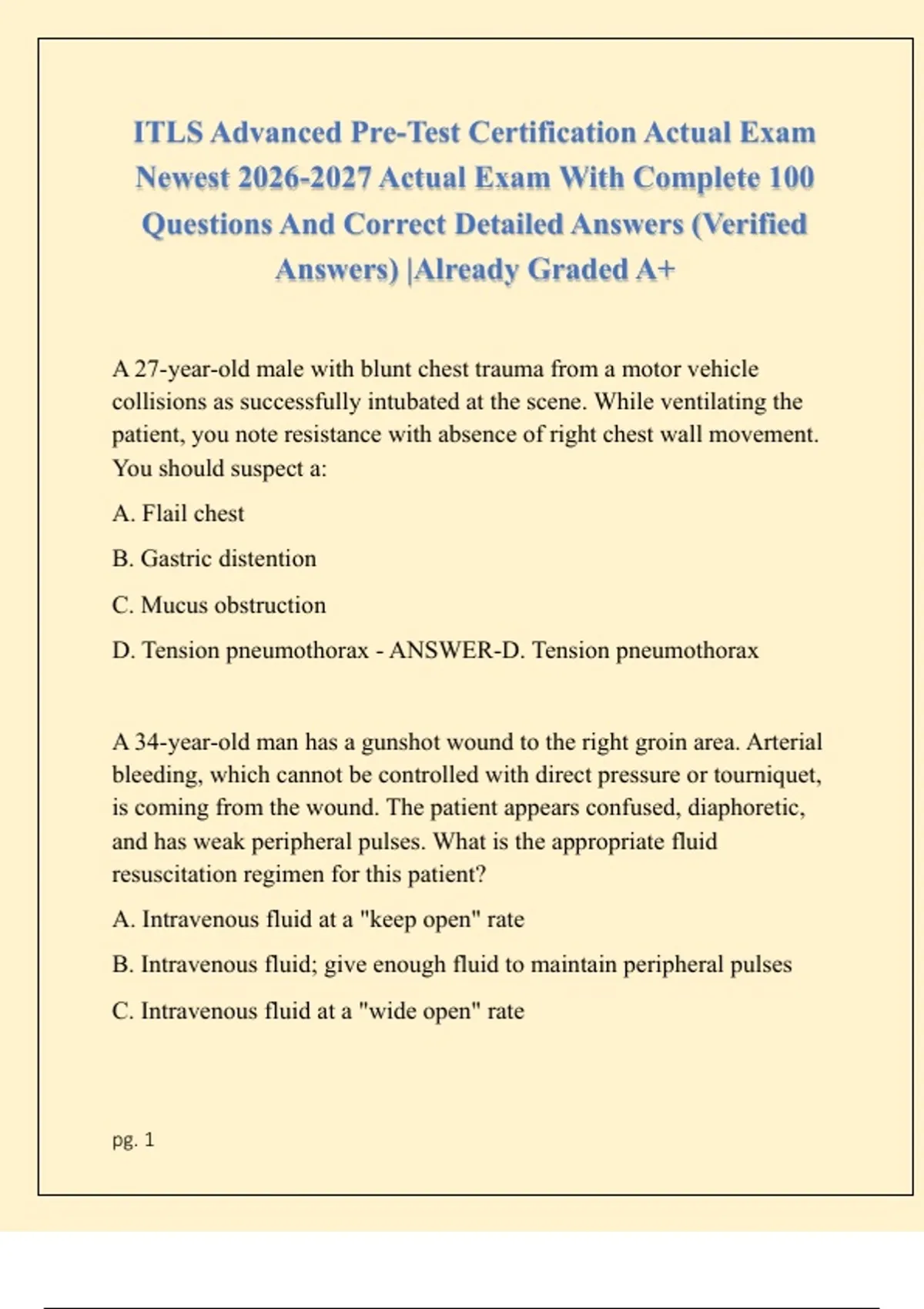 ITLS Advanced Pre-Test Certification Actual Exam Newest 2026-2027 Actual Exam With Complete 100 Questions And Correct Detailed Answers (Verified Answers) |Already Graded A+

A 27-year-old male with blunt chest trauma from a motor vehicle collisions as successfully intubated at the scene. While ventilating the patient, you note resistance with absence of right chest wall movement. You should suspect a:

A. Flail chest

B. Gastric distention

C. Mucus obstruction

D. Tension pneumothorax - ANSWER-D. Tension pneumothorax

A 34-year-old man has a gunshot wound to the right groin area. Arterial bleeding, which cannot be controlled with direct pressure or tourniquet, is coming from the wound. The patient appears confused, diaphoretic, and has weak peripheral pulses. What is the appropriate fluid resuscitation regimen for this patient?

A. Intravenous fluid at a "keep open" rate

B. Intravenous fluid; give enough fluid to maintain peripheral pulses

C. Intravenous fluid at a "wide open" rate

pg. 1